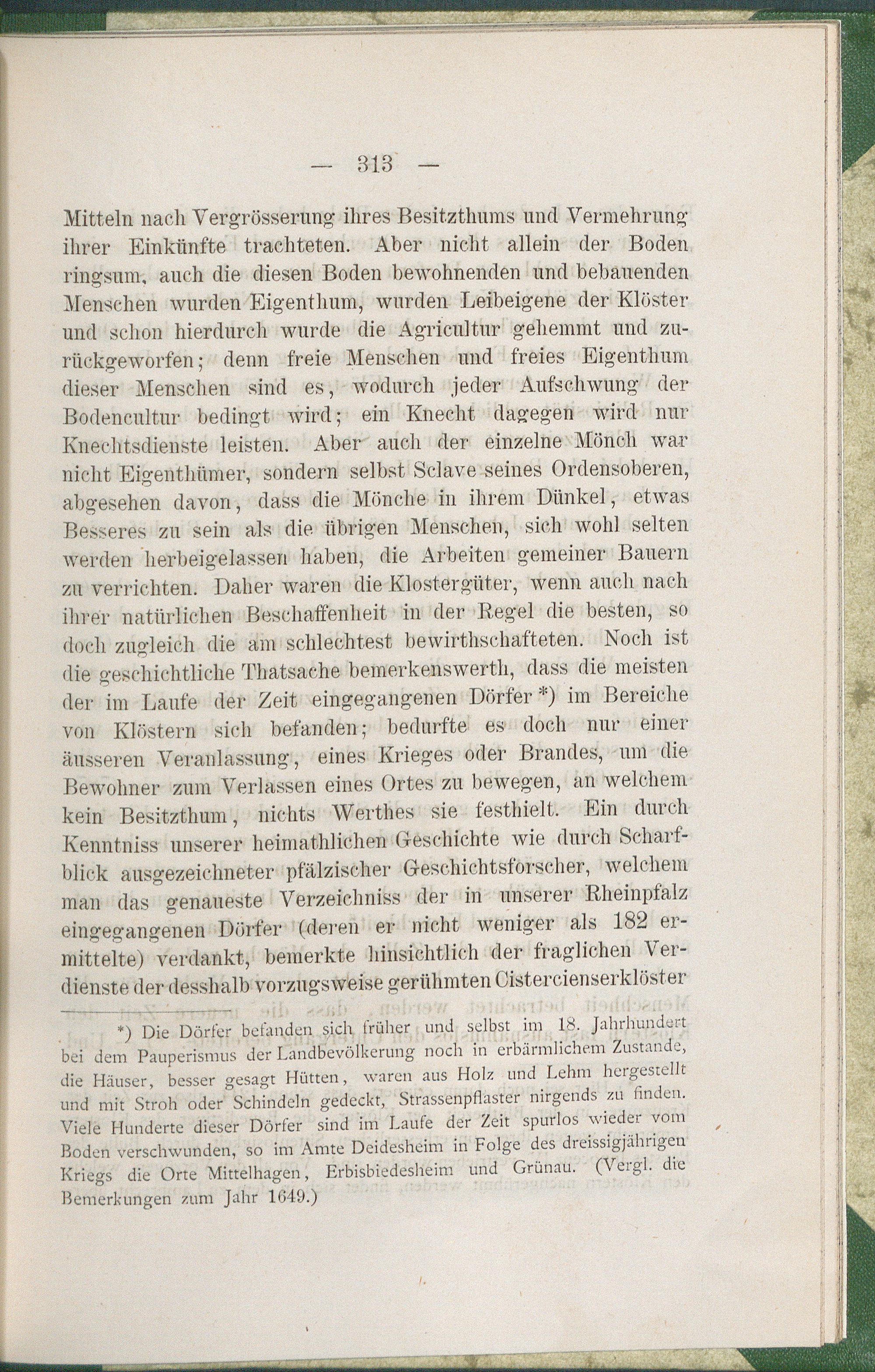 — 313 —

Mitteln nach Vergrösserung ihres Besitzthums und Vermehrung ihrer Einkünfte trachteten. Aber nicht allein der Boden ringsum, auch die diesen Boden bewohnenden und bebauenden Menschen wurden Eigenthum, wurden Leibeigene der Klöster und schon hierdurch wurde die Agricultur gehemmt und zurückgeworfen; denn freie Menschen und freies Eigenthum dieser Menschen sind es, wodurch jeder Aufschwung der Bodencultur bedingt wird; ein Knecht dagegen wird nur Knechtsdienste leisten. Aber auch der einzelne Mönch war nicht Eigenthümer, sondern selbst Sclave seines Ordensoberen, abgesehen davon, dass die Mönche in ihrem Dünkel, etwas Besseres zu sein als die übrigen Menschen, sich wohl selten werden herbeigelassen haben, die Arbeiten gemeiner Bauern zu verrichten. Daher waren die Klostergüter, wenn auch nach ihrer natürlichen Beschaffenheit in der Regel die besten, so doch zugleich die am schlechtest bewirthschafteten. Noch ist die geschichtliche Thatsache bemerkenswerth, dass die meisten der im Laufe der Zeit eingegangenen Dörfer *) im Bereiche von Klöstern sich befanden; bedurfte es doch nur einer äusseren Veranlassung, eines Krieges oder Brandes, um die Bewohner zum Verlassen eines Ortes zu bewegen, an welchem kein Besitzthum, nichts Werthes sie festhielt. Ein durch Kenntniss unserer heimathlichen Geschichte wie durch Scharfblick ausgezeichneter pfälzischer Geschichtsforscher, welchem man das genaueste Verzeichniss der in unserer Rheinpfalz eingegangenen Dörfer (deren er nicht weniger als 182 ermittelte) verdankt, bemerkte hinsichtlich der fraglichen Verdienste der desshalb vorzugsweise gerühmten Cistercienserklöster

*) Die Dörfer befanden sich früher und selbst im 18. Jahrhundert bei dem Pauperismus der Landbevölkerung noch in erbärmlichem Zustande, die Häuser, besser gesagt Hütten, waren aus Holz und Lehm hergestellt und mit Stroh oder Schindeln gedeckt, Strassenpflaster nirgends zu finden. Viele Hunderte dieser Dörfer sind im Laufe der Zeit spurlos wieder vom Boden verschwunden, so im Amte Deidesheim in Folge des dreissigjährigen Kriegs die Orte Mittelhagen, Erbisbiedesheim und Grünau. (Vergl. die Bemerkungen zum Jahr 1649.)